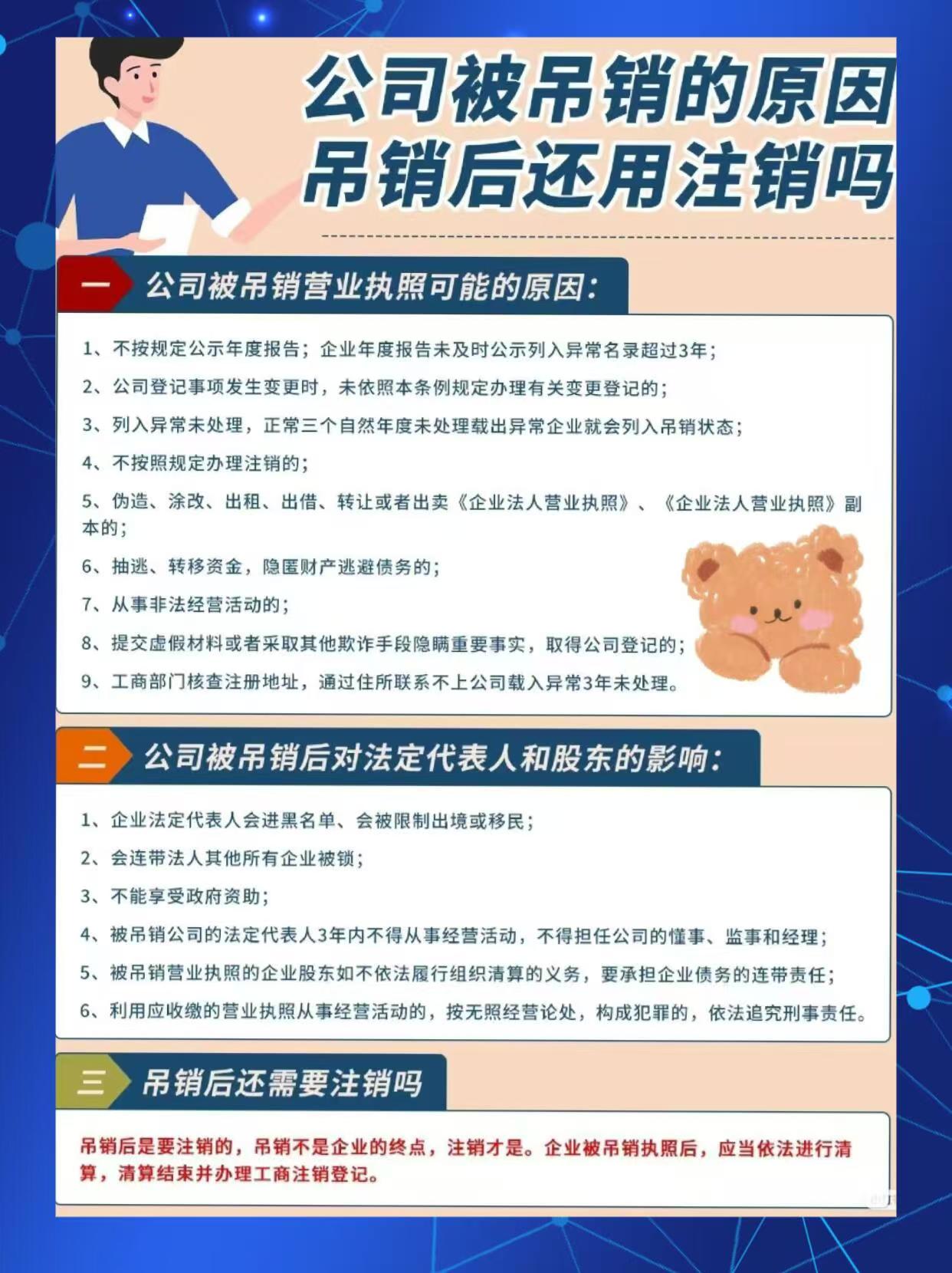 公司被吊销的原因
吊销后还用注销吗

一 公司被吊销营业执照可能的原因：

1、不按规定公示年度报告；企业年度报告未及时公示列入异常名录超过3年；

2、公司登记事项发生变更时，未依照本条例规定办理有关变更登记的；

3、列入异常未处理，正常三个自然年度未处理载出异常企业就会列入吊销状态；

4、不按照规定办理注销的；

5、伪造、涂改、出租、出借、转让或者出卖《企业法人营业执照》、《企业法人营业执照》副本的；

6、抽逃、转移资金，隐匿财产逃避债务的；

7、从事非法经营活动的；

8、提交虚假材料或者采取其他欺诈手段隐瞒重要事实，取得公司登记的；

9、工商部门核查注册地址，通过住所联系不上公司载入异常3年未处理。

二 公司被吊销后对法定代表人和股东的影响：

1、企业法定代表人会进黑名单、会被限制出境或移民；

2、会连带法人其他所有企业被锁；

3、不能享受政府资助；

4、被吊销公司的法定代表人3年内不得从事经营活动，不得担任公司的懂事、监事和经理；

5、被吊销营业执照的企业股东如不依法履行组织清算的义务，要承担企业债务的连带责任；

6、利用应收缴的营业执照从事经营活动的，按无照经营论处，构成犯罪的，依法追究刑事责任。

三 吊销后还需要注销吗

吊销后是要注销的，吊销不是企业的终点，注销才是。企业被吊销执照后，应当依法进行清算，清算结束并办理工商注销登记。